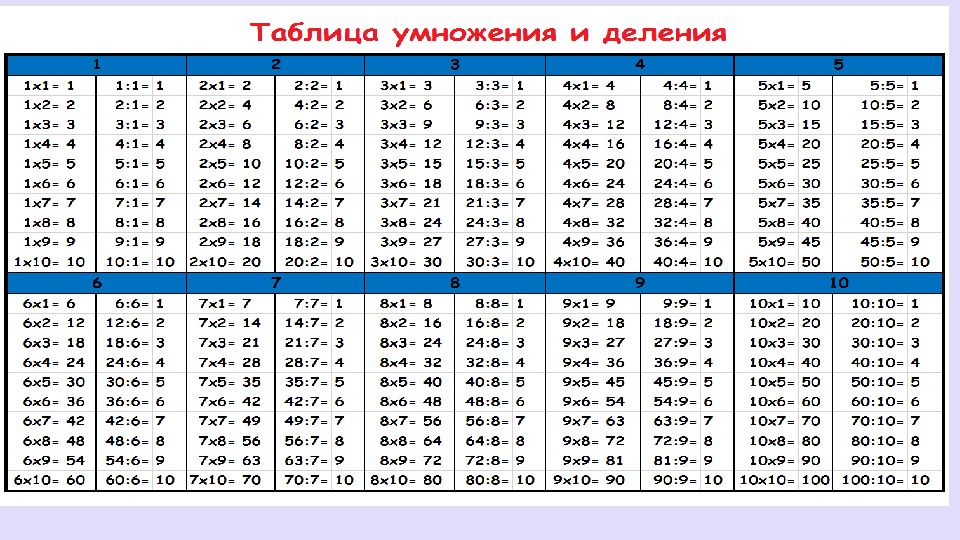 Таблица умножения и деления

| 1 | | 2 | | 3 | | 4 | | 5 | |
|---|---|---|---|---|---|---|---|---|---|
| 1x1= 1 | 1:1= 1 | 2x1= 2 | 2:2= 1 | 3x1= 3 | 3:3= 1 | 4x1= 4 | 4:4= 1 | 5x1= 5 | 5:5= 1 |
| 1x2= 2 | 2:1= 2 | 2x2= 4 | 4:2= 2 | 3x2= 6 | 6:3= 2 | 4x2= 8 | 8:4= 2 | 5x2= 10 | 10:5= 2 |
| 1x3= 3 | 3:1= 3 | 2x3= 6 | 6:2= 3 | 3x3= 9 | 9:3= 3 | 4x3= 12 | 12:4= 3 | 5x3= 15 | 15:5= 3 |
| 1x4= 4 | 4:1= 4 | 2x4= 8 | 8:2= 4 | 3x4= 12 | 12:3= 4 | 4x4= 16 | 16:4= 4 | 5x4= 20 | 20:5= 4 |
| 1x5= 5 | 5:1= 5 | 2x5= 10 | 10:2= 5 | 3x5= 15 | 15:3= 5 | 4x5= 20 | 20:4= 5 | 5x5= 25 | 25:5= 5 |
| 1x6= 6 | 6:1= 6 | 2x6= 12 | 12:2= 6 | 3x6= 18 | 18:3= 6 | 4x6= 24 | 24:4= 6 | 5x6= 30 | 30:5= 6 |
| 1x7= 7 | 7:1= 7 | 2x7= 14 | 14:2= 7 | 3x7= 21 | 21:3= 7 | 4x7= 28 | 28:4= 7 | 5x7= 35 | 35:5= 7 |
| 1x8= 8 | 8:1= 8 | 2x8= 16 | 16:2= 8 | 3x8= 24 | 24:3= 8 | 4x8= 32 | 32:4= 8 | 5x8= 40 | 40:5= 8 |
| 1x9= 9 | 9:1= 9 | 2x9= 18 | 18:2= 9 | 3x9= 27 | 27:3= 9 | 4x9= 36 | 36:4= 9 | 5x9= 45 | 45:5= 9 |
| 1x10= 10 | 10:1= 10 | 2x10= 20 | 20:2= 10 | 3x10= 30 | 30:3= 10 | 4x10= 40 | 40:4= 10 | 5x10= 50 | 50:5= 10 |
| 6 | | 7 | | 8 | | 9 | | 10 | |
| 6x1= 6 | 6:6= 1 | 7x1= 7 | 7:7= 1 | 8x1= 8 | 8:8= 1 | 9x1= 9 | 9:9= 1 | 10x1= 10 | 10:10= 1 |
| 6x2= 12 | 12:6= 2 | 7x2= 14 | 14:7= 2 | 8x2= 16 | 16:8= 2 | 9x2= 18 | 18:9= 2 | 10x2= 20 | 20:10= 2 |
| 6x3= 18 | 18:6= 3 | 7x3= 21 | 21:7= 3 | 8x3= 24 | 24:8= 3 | 9x3= 27 | 27:9= 3 | 10x3= 30 | 30:10= 3 |
| 6x4= 24 | 24:6= 4 | 7x4= 28 | 28:7= 4 | 8x4= 32 | 32:8= 4 | 9x4= 36 | 36:9= 4 | 10x4= 40 | 40:10= 4 |
| 6x5= 30 | 30:6= 5 | 7x5= 35 | 35:7= 5 | 8x5= 40 | 40:8= 5 | 9x5= 45 | 45:9= 5 | 10x5= 50 | 50:10= 5 |
| 6x6= 36 | 36:6= 6 | 7x6= 42 | 42:7= 6 | 8x6= 48 | 48:8= 6 | 9x6= 54 | 54:9= 6 | 10x6= 60 | 60:10= 6 |
| 6x7= 42 | 42:6= 7 | 7x7= 49 | 49:7= 7 | 8x7= 56 | 56:8= 7 | 9x7= 63 | 63:9= 7 | 10x7= 70 | 70:10= 7 |
| 6x8= 48 | 48:6= 8 | 7x8= 56 | 56:7= 8 | 8x8= 64 | 64:8= 8 | 9x8= 72 | 72:9= 8 | 10x8= 80 | 80:10= 8 |
| 6x9= 54 | 54:6= 9 | 7x9= 63 | 63:7= 9 | 8x9= 72 | 72:8= 9 | 9x9= 81 | 81:9= 9 | 10x9= 90 | 90:10= 9 |
| 6x10= 60 | 60:6= 10 | 7x10= 70 | 70:7= 10 | 8x10= 80 | 80:8= 10 | 9x10= 90 | 90:9= 10 | 10x10= 100 | 100:10= 10 |